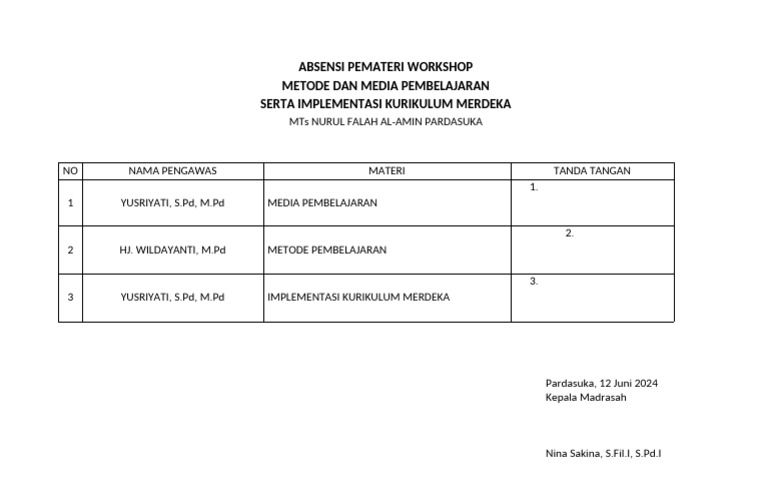 ABSENSI PEMATERI WORKSHOP
METODE DAN MEDIA PEMBELAJARAN
SERTA IMPLEMENTASI KURIKULUM MERDEKA
MTs NURUL FALAH AL-AMIN PARDASUKA

| NO | NAMA PENGAWAS | MATERI | TANDA TANGAN |
|---|---|---|---|
| 1 | YUSRIYATI, S.Pd, M.Pd | MEDIA PEMBELAJARAN | 1. |
| 2 | HJ. WILDAYANTI, M.Pd | METODE PEMBELAJARAN | 2. |
| 3 | YUSRIYATI, S.Pd, M.Pd | IMPLEMENTASI KURIKULUM MERDEKA | 3. |

Pardasuka, 12 Juni 2024
Kepala Madrasah

Nina Sakina, S.Fil.I, S.Pd.I